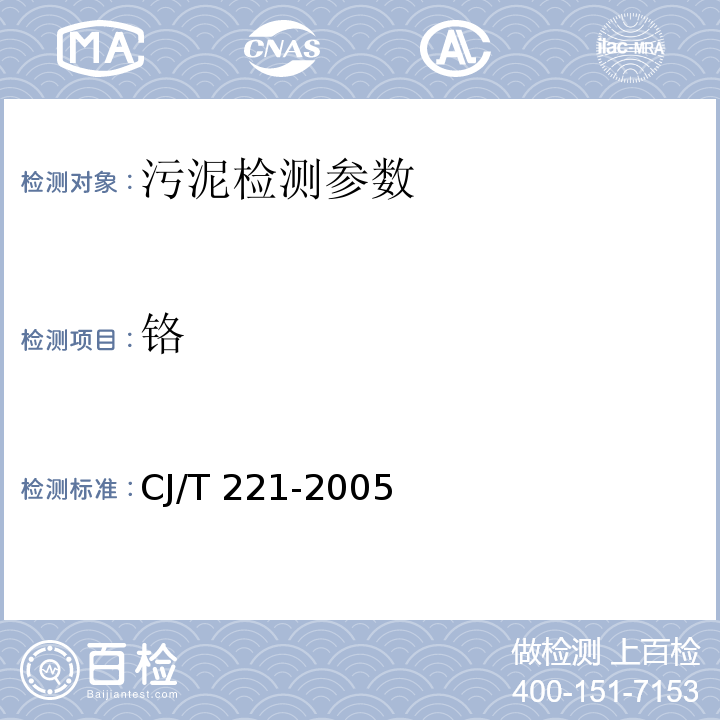 MA CNAS AL ilac-MRA

检测对象：污泥检测参数

检测项目：铬

检测标准：CJ/T 221-2005

百检
Baijiantest.com

做检测 上百检
400-151-7153